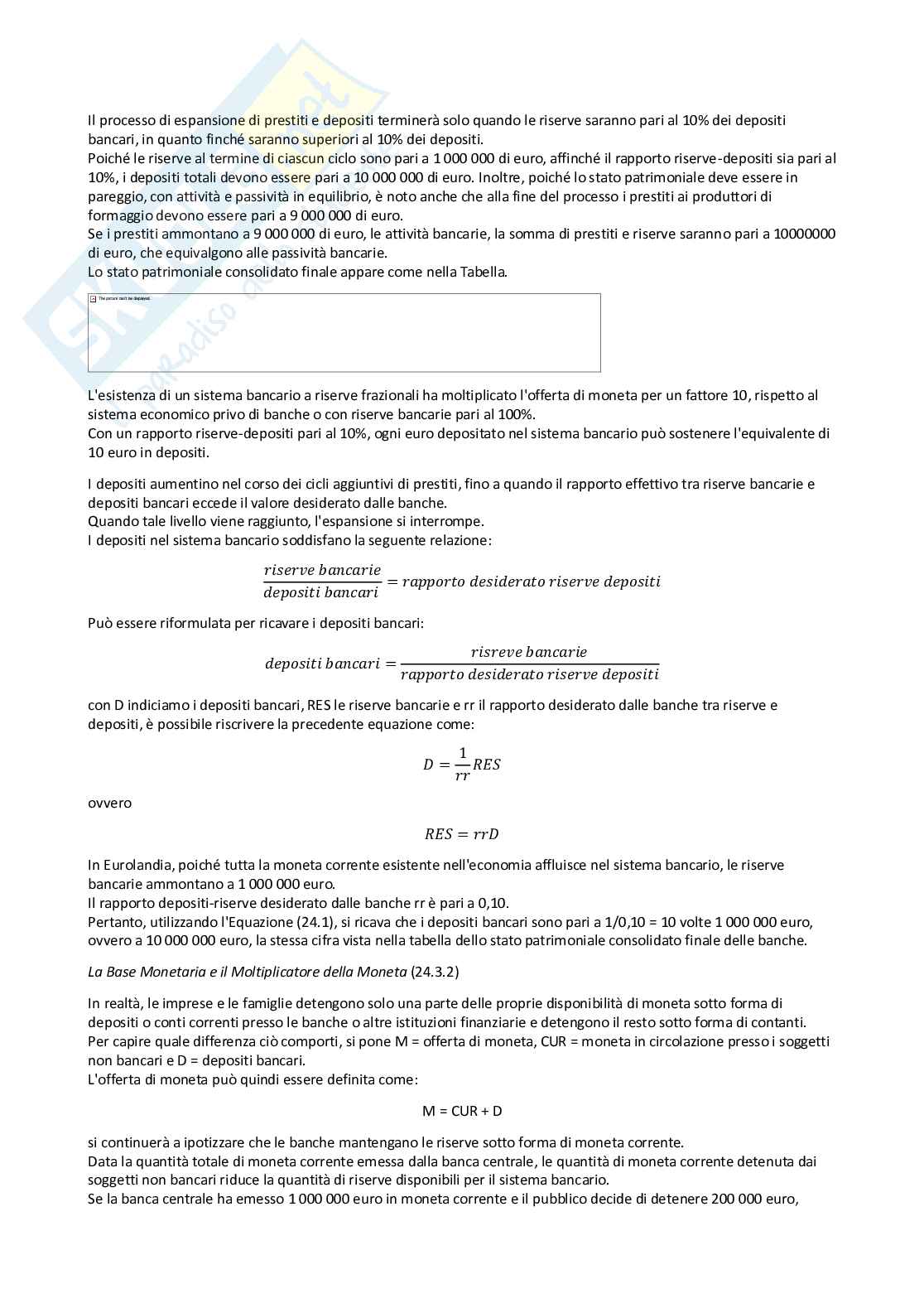 Il processo di espansione di prestiti e depositi terminerà solo quando le riserve saranno pari al 10% dei depositi bancari, in quanto finché saranno superiori al 10% dei depositi.
Poiché le riserve al termine di ciascun ciclo sono pari a 1 000 000 di euro, affinché il rapporto riserve-depositi sia pari al 10%, i depositi totali devono essere pari a 10 000 000 di euro. Inoltre, poiché lo stato patrimoniale deve essere in pareggio, con attività e passività in equilibrio, è noto anche che alla fine del processo i prestiti ai produttori di formaggio devono essere pari a 9 000 000 di euro.
Se i prestiti ammontano a 9 000 000 di euro, le attività bancarie, la somma di prestiti e riserve saranno pari a 10000000 di euro, che equivalgono alle passività bancarie.
Lo stato patrimoniale consolidato finale appare come nella Tabella.

The picture can't be displayed.

L'esistenza di un sistema bancario a riserve frazionali ha moltiplicato l'offerta di moneta per un fattore 10, rispetto al sistema economico privo di banche o con riserve bancarie pari al 100%.
Con un rapporto riserve-depositi pari al 10%, ogni euro depositato nel sistema bancario può sostenere l'equivalente di 10 euro in depositi.

I depositi aumentino nel corso dei cicli aggiuntivi di prestiti, fino a quando il rapporto effettivo tra riserve bancarie e depositi bancari eccede il valore desiderato dalle banche.
Quando tale livello viene raggiunto, l'espansione si interrompe.
I depositi nel sistema bancario soddisfano la seguente relazione:

$\frac{riserve\ bancarie}{depositi\ bancari} = rapporto\ desiderato\ riserve\ depositi$

Può essere riformulata per ricavare i depositi bancari:

$depositi\ bancari = \frac{risreve\ bancarie}{rapporto\ desiderato\ riserve\ depositi}$

con D indiciamo i depositi bancari, RES le riserve bancarie e rr il rapporto desiderato dalle banche tra riserve e depositi, è possibile riscrivere la precedente equazione come:

$D = \frac{1}{rr}RES$

ovvero

$RES = rrD$

In Eurolandia, poiché tutta la moneta corrente esistente nell'economia affluisce nel sistema bancario, le riserve bancarie ammontano a 1 000 000 euro.
Il rapporto depositi-riserve desiderato dalle banche rr è pari a 0,10.
Pertanto, utilizzando l'Equazione (24.1), si ricava che i depositi bancari sono pari a 1/0,10 = 10 volte 1 000 000 euro, ovvero a 10 000 000 euro, la stessa cifra vista nella tabella dello stato patrimoniale consolidato finale delle banche.

La Base Monetaria e il Moltiplicatore della Moneta (24.3.2)

In realtà, le imprese e le famiglie detengono solo una parte delle proprie disponibilità di moneta sotto forma di depositi o conti correnti presso le banche o altre istituzioni finanziarie e detengono il resto sotto forma di contanti.
Per capire quale differenza ciò comporti, si pone M = offerta di moneta, CUR = moneta in circolazione presso i soggetti non bancari e D = depositi bancari.
L'offerta di moneta può quindi essere definita come:

M = CUR + D

si continuerà a ipotizzare che le banche mantengano le riserve sotto forma di moneta corrente.
Data la quantità totale di moneta corrente emessa dalla banca centrale, le quantità di moneta corrente detenuta dai soggetti non bancari riduce la quantità di riserve disponibili per il sistema bancario.
Se la banca centrale ha emesso 1 000 000 euro in moneta corrente e il pubblico decide di detenere 200 000 euro,